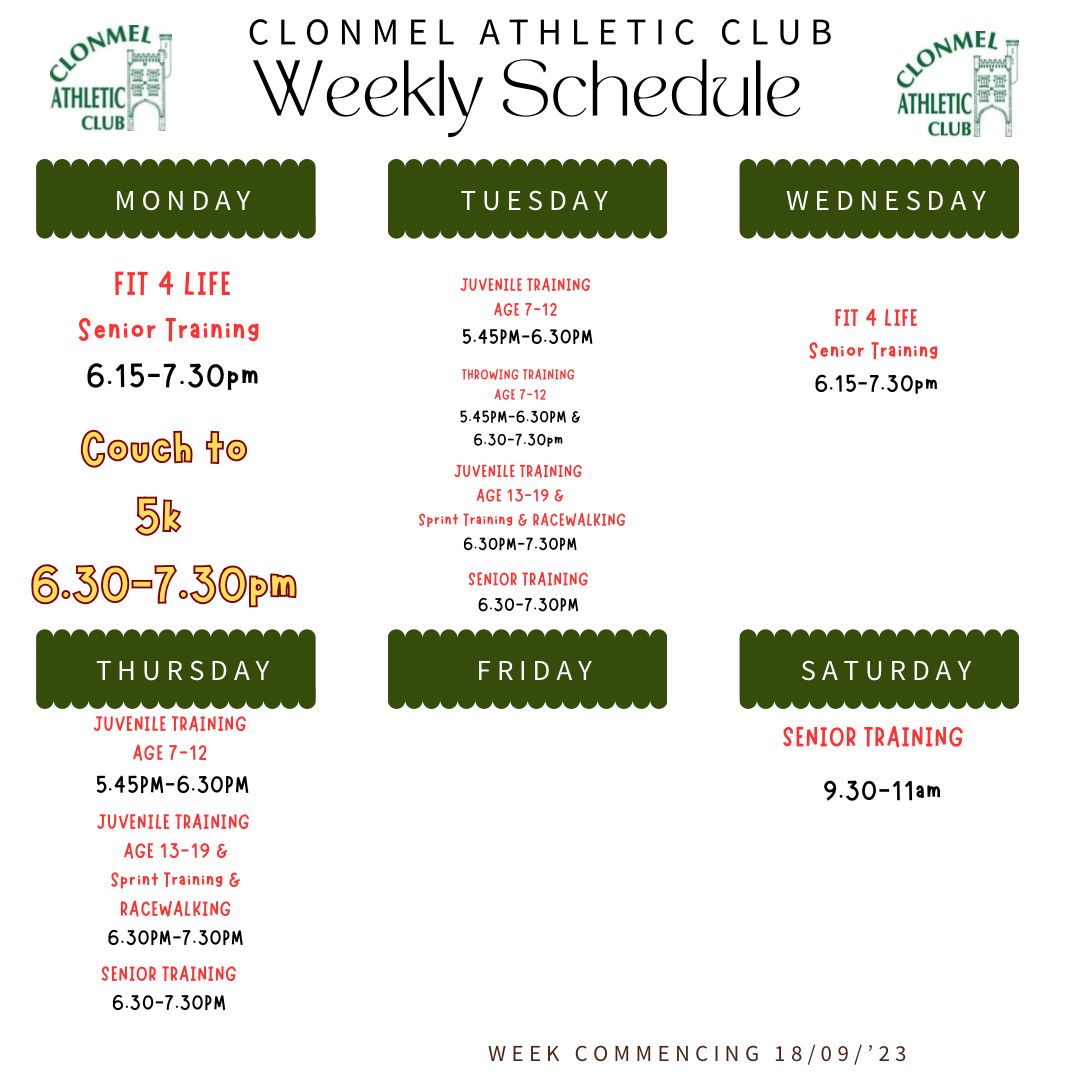 CLONMEL ATHLETIC CLUB

CLONMEL ATHLETIC CLUB
Weekly Schedule

CLONMEL ATHLETIC CLUB

MONDAY

FIT 4 LIFE
Senior Training
6.15-7.30pm

Couch to 5k
6.30-7.30pm

TUESDAY

JUVENILE TRAINING
AGE 7-12
5.45PM-6.30PM

THROWING TRAINING
AGE 7-12
5.45PM-6.30PM &
6.30-7.30pm

JUVENILE TRAINING
AGE 13-19 &
Sprint Training & RACEWALKING
6.30PM-7.30PM

SENIOR TRAINING
6.30-7.30PM

WEDNESDAY

FIT 4 LIFE
Senior Training
6.15-7.30pm

THURSDAY

JUVENILE TRAINING
AGE 7-12
5.45PM-6.30PM

JUVENILE TRAINING
AGE 13-19 &
Sprint Training &
RACEWALKING
6.30PM-7.30PM

SENIOR TRAINING
6.30-7.30PM

FRIDAY

SATURDAY

SENIOR TRAINING
9.30-11am

WEEK COMMENCING 18/09/'23